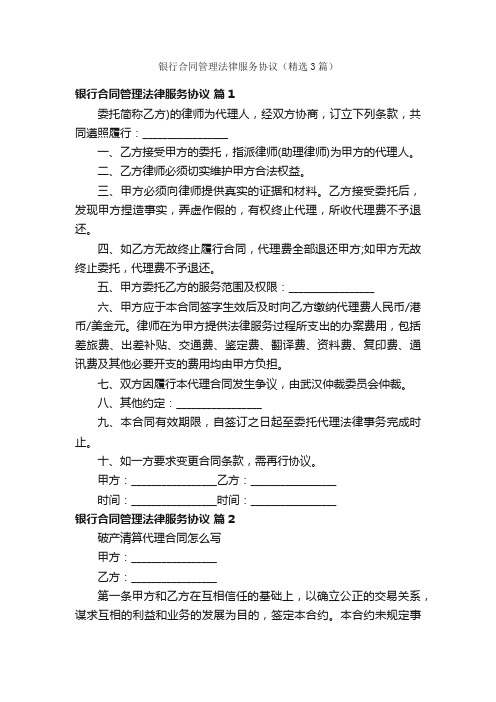 银行合同管理法律服务协议（精选3篇）

银行合同管理法律服务协议 篇1

委托简称乙方)的律师为代理人，经双方协商，订立下列条款，共同遵照履行：______________

一、乙方接受甲方的委托，指派律师(助理律师)为甲方的代理人。

二、乙方律师必须切实维护甲方合法权益。

三、甲方必须向律师提供真实的证据和材料。乙方接受委托后，发现甲方捏造事实，弄虚作假的，有权终止代理，所收代理费不予退还。

四、如乙方无故终止履行合同，代理费全部退还甲方;如甲方无故终止委托，代理费不予退还。

五、甲方委托乙方的服务范围及权限：______________

六、甲方应于本合同签字生效后及时向乙方缴纳代理费人民币/港币/美金元。律师在为甲方提供法律服务过程所支出的办案费用，包括差旅费、出差补贴、交通费、鉴定费、翻译费、资料费、复印费、通讯费及其他必要开支的费用均由甲方负担。

七、双方因履行本代理合同发生争议，由武汉仲裁委员会仲裁。

八、其他约定：______________

九、本合同有效期限，自签订之日起至委托代理法律事务完成时止。

十、如一方要求变更合同条款，需再行协议。

甲方：______________乙方：______________

时间：______________时间：______________

银行合同管理法律服务协议 篇2

破产清算代理合同怎么写

甲方：______________

乙方：______________

第一条甲方和乙方在互相信任的基础上，以确立公正的交易关系，谋求互相的利益和业务的发展为目的，签定本合约。本合约未规定事